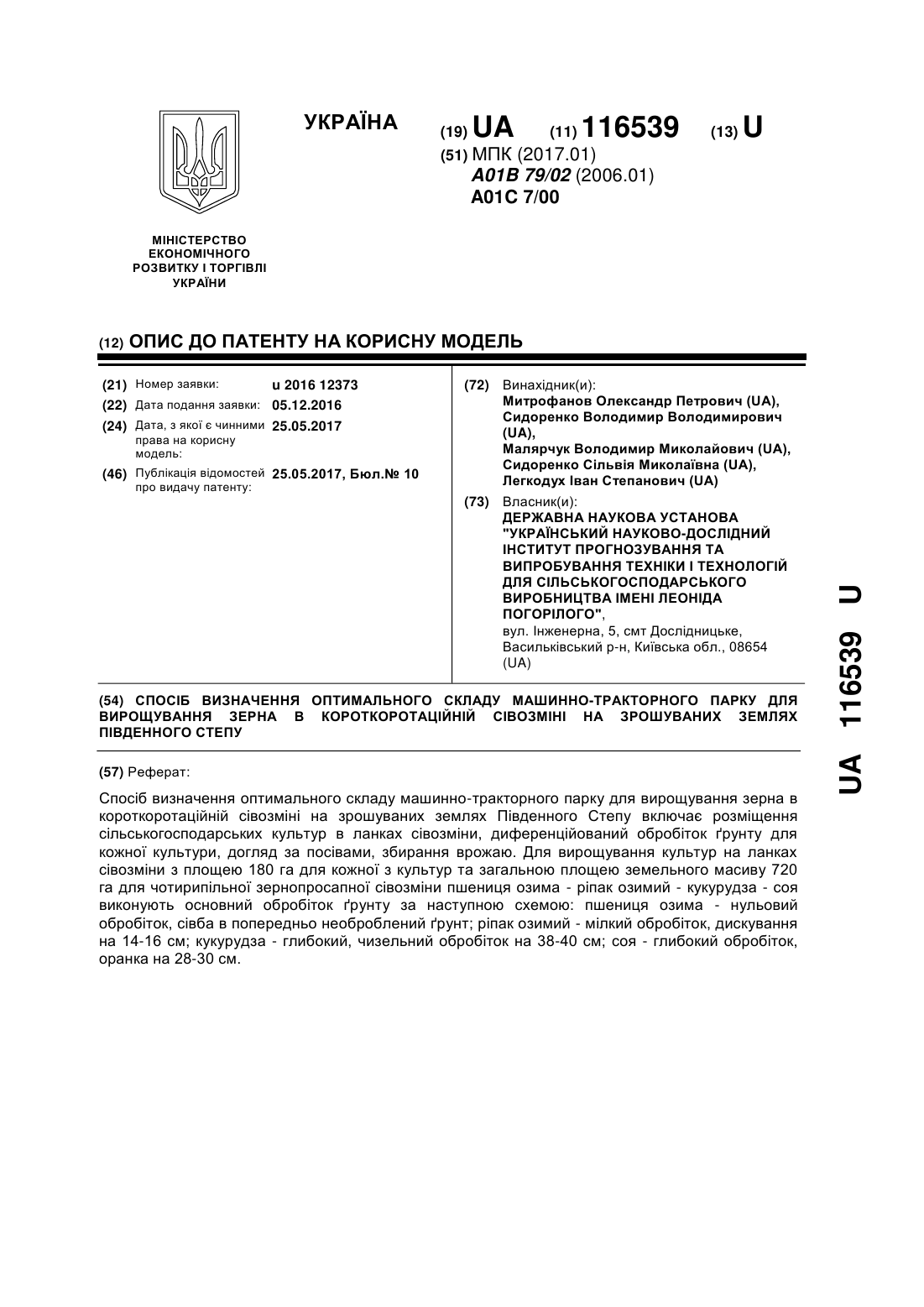 УКРАЇНА

(19) UA (11) 116539 (13) U

(51) МПК (2017.01)
A01B 79/02 (2006.01)
A01C 7/00

МІНІСТЕРСТВО ЕКОНОМІЧНОГО РОЗВИТКУ І ТОРГІВЛІ УКРАЇНИ

(12) ОПИС ДО ПАТЕНТУ НА КОРИСНУ МОДЕЛЬ

(21) Номер заявки: u 2016 12373
(22) Дата подання заявки: 05.12.2016
(24) Дата, з якої є чинними права на корисну модель: 25.05.2017
(46) Публікація відомостей про видачу патенту: 25.05.2017, Бюл.№ 10

(72) Винахідник(и):
Митрофанов Олександр Петрович (UA),
Сидоренко Володимир Володимирович (UA),
Малярчук Володимир Миколайович (UA),
Сидоренко Сільвія Миколаївна (UA),
Легкодух Іван Степанович (UA)

(73) Власник(и):
ДЕРЖАВНА НАУКОВА УСТАНОВА "УКРАЇНСЬКИЙ НАУКОВО-ДОСЛІДНИЙ ІНСТИТУТ ПРОГНОЗУВАННЯ ТА ВИПРОБУВАННЯ ТЕХНІКИ І ТЕХНОЛОГІЙ ДЛЯ СІЛЬСЬКОГОСПОДАРСЬКОГО ВИРОБНИЦТВА ІМЕНІ ЛЕОНІДА ПОГОРІЛОГО",
вул. Інженерна, 5, смт Дослідницьке, Васильківський р-н, Київська обл., 08654 (UA)

(54) СПОСІБ ВИЗНАЧЕННЯ ОПТИМАЛЬНОГО СКЛАДУ МАШИННО-ТРАКТОРНОГО ПАРКУ ДЛЯ ВИРОЩУВАННЯ ЗЕРНА В КОРОТКОРОТАЦІЙНІЙ СІВОЗМІНІ НА ЗРОШУВАНИХ ЗЕМЛЯХ ПІВДЕННОГО СТЕПУ

(57) Реферат:

Спосіб визначення оптимального складу машинно-тракторного парку для вирощування зерна в короткоротаційній сівозміні на зрошуваних землях Південного Степу включає розміщення сільськогосподарських культур в ланках сівозміни, диференційований обробіток ґрунту для кожної культури, догляд за посівами, збирання врожаю. Для вирощування культур на ланках сівозміни з площею 180 га для кожної з культур та загальною площею земельного масиву 720 га для чотирипільної зернопросапної сівозміни пшениця озима - ріпак озимий - кукурудза - соя виконують основний обробіток ґрунту за наступною схемою: пшениця озима - нульовий обробіток, сівба в попередньо необроблений ґрунт; ріпак озимий - мілкий обробіток, дискування на 14-16 см; кукурудза - глибокий, чизельний обробіток на 38-40 см; соя - глибокий обробіток, оранка на 28-30 см.

UA 116539 U